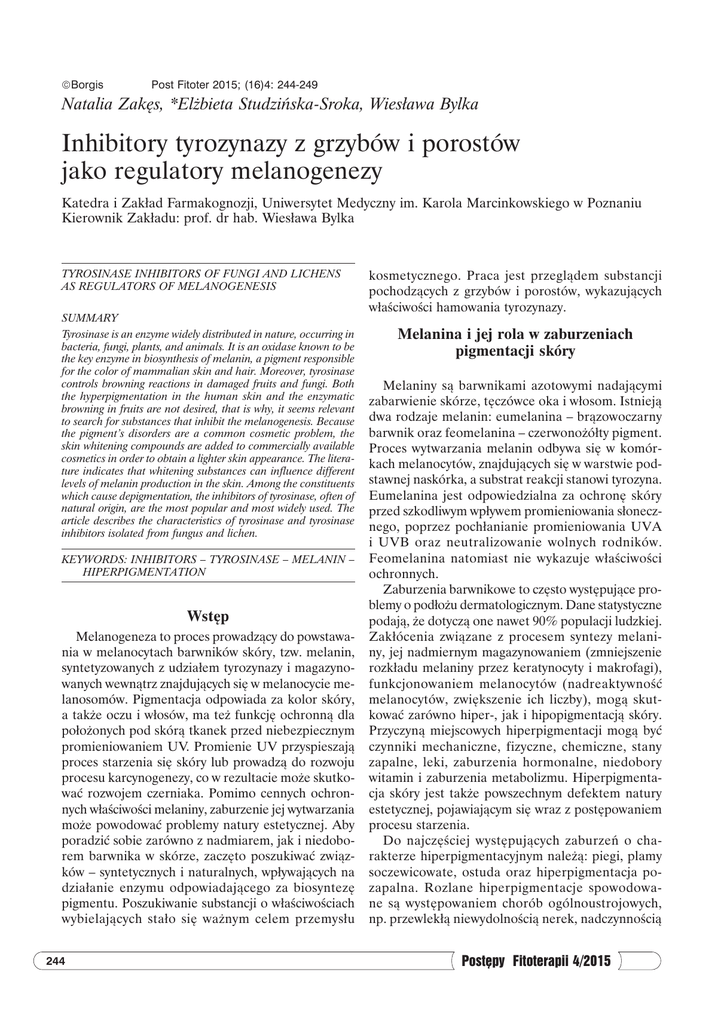 ©Borgis Post Fitoter 2015; (16)4: 244-249

Natalia Zakęs, *Elżbieta Studzińska-Sroka, Wiesława Bylka

Inhibitory tyrozynazy z grzybów i porostów jako regulatory melanogenezy

Katedra i Zakład Farmakognozji, Uniwersytet Medyczny im. Karola Marcinkowskiego w Poznaniu
Kierownik Zakładu: prof. dr hab. Wiesława Bylka

TYROSINASE INHIBITORS OF FUNGI AND LICHENS AS REGULATORS OF MELANOGENESIS

SUMMARY

Tyrosinase is an enzyme widely distributed in nature, occurring in bacteria, fungi, plants, and animals. It is an oxidase known to be the key enzyme in biosynthesis of melanin, a pigment responsible for the color of mammalian skin and hair. Moreover, tyrosinase controls browning reactions in damaged fruits and fungi. Both the hyperpigmentation in the human skin and the enzymatic browning in fruits are not desired, that is why, it seems relevant to search for substances that inhibit the melanogenesis. Because the pigment's disorders are a common cosmetic problem, the skin whitening compounds are added to commercially available cosmetics in order to obtain a lighter skin appearance. The literature indicates that whitening substances can influence different levels of melanin production in the skin. Among the constituents which cause depigmentation, the inhibitors of tyrosinase, often of natural origin, are the most popular and most widely used. The article describes the characteristics of tyrosinase and tyrosinase inhibitors isolated from fungus and lichen.

KEYWORDS: INHIBITORS – TYROSINASE – MELANIN – HIPERPIGMENTATION

Wstęp

Melanogeneza to proces prowadzący do powstawania w melanocytach barwników skóry, tzw. melanin, syntetyzowanych z udziałem tyrozynazy i magazynowanych wewnątrz znajdujących się w melanocycie melanosomów. Pigmentacja odpowiada za kolor skóry, a także oczu i włosów, ma też funkcję ochronną dla położonych pod skórą tkanek przed niebezpiecznym promieniowaniem UV. Promienie UV przyspieszają proces starzenia się skóry lub prowadzą do rozwoju procesu karcynogenezy, co w rezultacie może skutkować rozwojem czerniaka. Pomimo cennych ochronnych właściwości melaniny, zaburzenie jej wytwarzania może powodować problemy natury estetycznej. Aby poradzić sobie zarówno z nadmiarem, jak i niedoborem barwnika w skórze, zaczęto poszukiwać związków – syntetycznych i naturalnych, wpływających na działanie enzymu odpowiadającego za biosyntezę pigmentu. Poszukiwanie substancji o właściwościach wybielających stało się ważnym celem przemysłu kosmetycznego. Praca jest przeglądem substancji pochodzących z grzybów i porostów, wykazujących właściwości hamowania tyrozynazy.

Melanina i jej rola w zaburzeniach pigmentacji skóry

Melaniny są barwnikami azotowymi nadającymi zabarwienie skórze, tęczówce oka i włosom. Istnieją dwa rodzaje melanin: eumelanina – brązowoczarny barwnik oraz feomelanina – czerwonożółty pigment. Proces wytwarzania melanin odbywa się w komórkach melanocytów, znajdujących się w warstwie podstawnej naskórka, a substrat reakcji stanowi tyrozyna. Eumelanina jest odpowiedzialna za ochronę skóry przed szkodliwym wpływem promieniowania słonecznego, poprzez pochłanianie promieniowania UVA i UVB oraz neutralizowanie wolnych rodników. Feomelanina natomiast nie wykazuje właściwości ochronnych.

Zaburzenia barwnikowe to często występujące problemy o podłożu dermatologicznym. Dane statystyczne podają, że dotyczą one nawet 90% populacji ludzkiej. Zakłócenia związane z procesem syntezy melaniny, jej nadmiernym magazynowaniem (zmniejszenie rozkładu melaniny przez keratynocyty i makrofagi), funkcjonowaniem melanocytów (nadreaktywność melanocytów, zwiększenie ich liczby), mogą skutkować zarówno hiper-, jak i hipopigmentacją skóry. Przyczyną miejscowych hiperpigmentacji mogą być czynniki mechaniczne, fizyczne, chemiczne, stany zapalne, leki, zaburzenia hormonalne, niedobory witamin i zaburzenia metabolizmu. Hiperpigmentacja skóry jest także powszechnym defektem natury estetycznej, pojawiającym się wraz z postępowaniem procesu starzenia.

Do najczęściej występujących zaburzeń o charakterze hiperpigmentacyjnym należą: piegi, plamy soczewicowate, ostuda oraz hiperpigmentacja pozapalna. Rozlane hiperpigmentacje spowodowane są występowaniem chorób ogólnoustrojowych, np. przewlekłą niewydolnością nerek, nadczynnością

244

Postępy Fitoterapii 4/2015